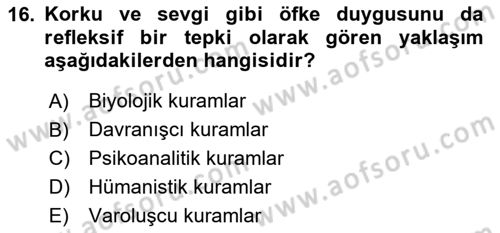 16. Korku ve sevgi gibi öfke duygusunu da refleksif bir tepki olarak gören yaklaşım aşağıdakilerden hangisidir?

A) Biyolojik kuramlar
B) Davranışçı kuramlar
C) Psikoanalitik kuramlar
D) Hümanistik kuramlar
E) Varoluşçu kuramlar

www.aofsoru.com
www.aofsoru.com
www.aofsoru.com
www.aofsoru.com